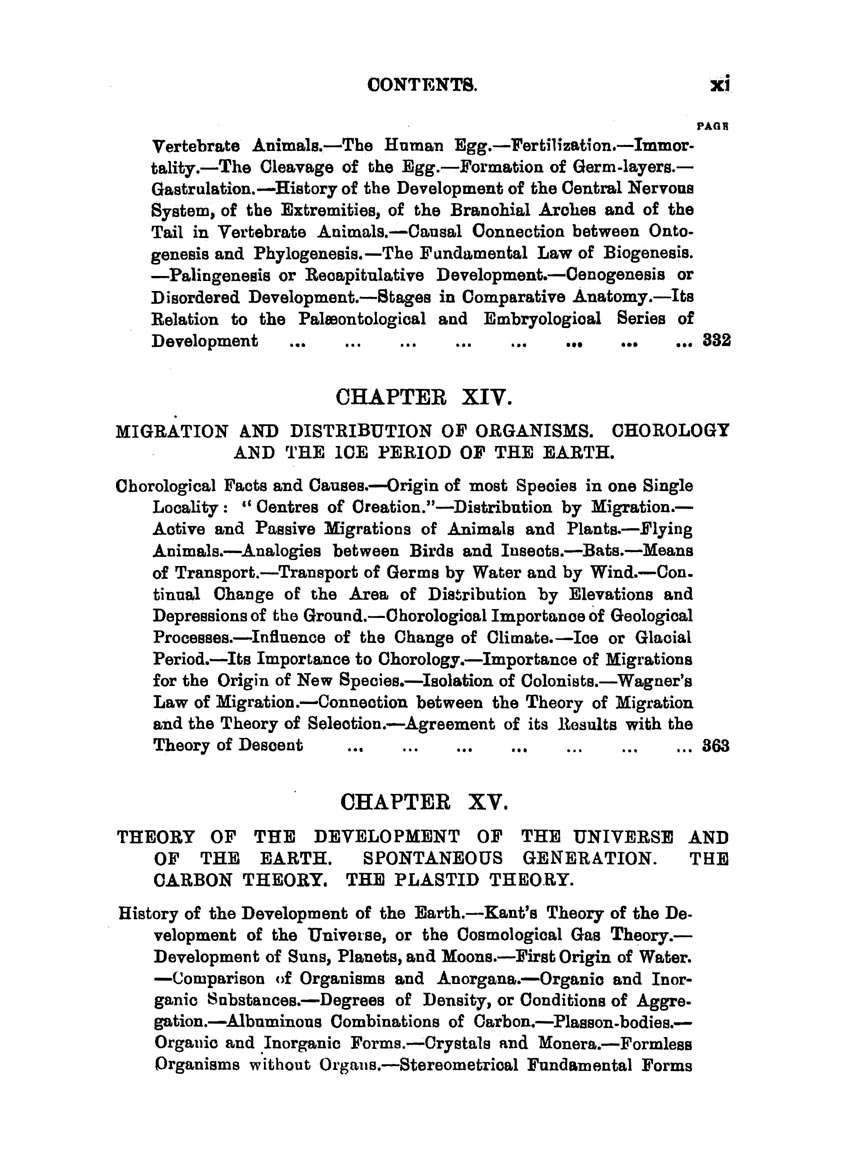 CONTENTS. xi

PAGE

Vertebrate Animals.—The Human Egg.—Fertilization.—Immortality.—The Cleavage of the Egg.—Formation of Germ-layers.—Gastrulation.—History of the Development of the Central Nervous System, of the Extremities, of the Branchial Arches and of the Tail in Vertebrate Animals.—Causal Connection between Ontogenesis and Phylogenesis.—The Fundamental Law of Biogenesis.—Palingenesis or Recapitulative Development.—Cenogenesis or Disordered Development.—Stages in Comparative Anatomy.—Its Relation to the Palæontological and Embryological Series of Development ... ... ... ... ... ... ... ... 332

CHAPTER XIV.

MIGRATION AND DISTRIBUTION OF ORGANISMS. CHOROLOGY AND THE ICE PERIOD OF THE EARTH.

Chorological Facts and Causes.—Origin of most Species in one Single Locality: "Centres of Creation."—Distribution by Migration.—Active and Passive Migrations of Animals and Plants.—Flying Animals.—Analogies between Birds and Insects.—Bats.—Means of Transport.—Transport of Germs by Water and by Wind.—Continual Change of the Area of Distribution by Elevations and Depressions of the Ground.—Chorological Importance of Geological Processes.—Influence of the Change of Climate.—Ice or Glacial Period.—Its Importance to Chorology.—Importance of Migrations for the Origin of New Species.—Isolation of Colonists.—Wagner's Law of Migration.—Connection between the Theory of Migration and the Theory of Selection.—Agreement of its Results with the Theory of Descent ... ... ... ... ... ... ... 363

CHAPTER XV.

THEORY OF THE DEVELOPMENT OF THE UNIVERSE AND OF THE EARTH. SPONTANEOUS GENERATION. THE CARBON THEORY. THE PLASTID THEORY.

History of the Development of the Earth.—Kant's Theory of the Development of the Universe, or the Cosmological Gas Theory.—Development of Suns, Planets, and Moons.—First Origin of Water.—Comparison of Organisms and Anorgana.—Organic and Inorganic Substances.—Degrees of Density, or Conditions of Aggregation.—Albuminous Combinations of Carbon.—Plasson-bodies.—Organic and Inorganic Forms.—Crystals and Monera.—Formless Organisms without Organs.—Stereometrical Fundamental Forms